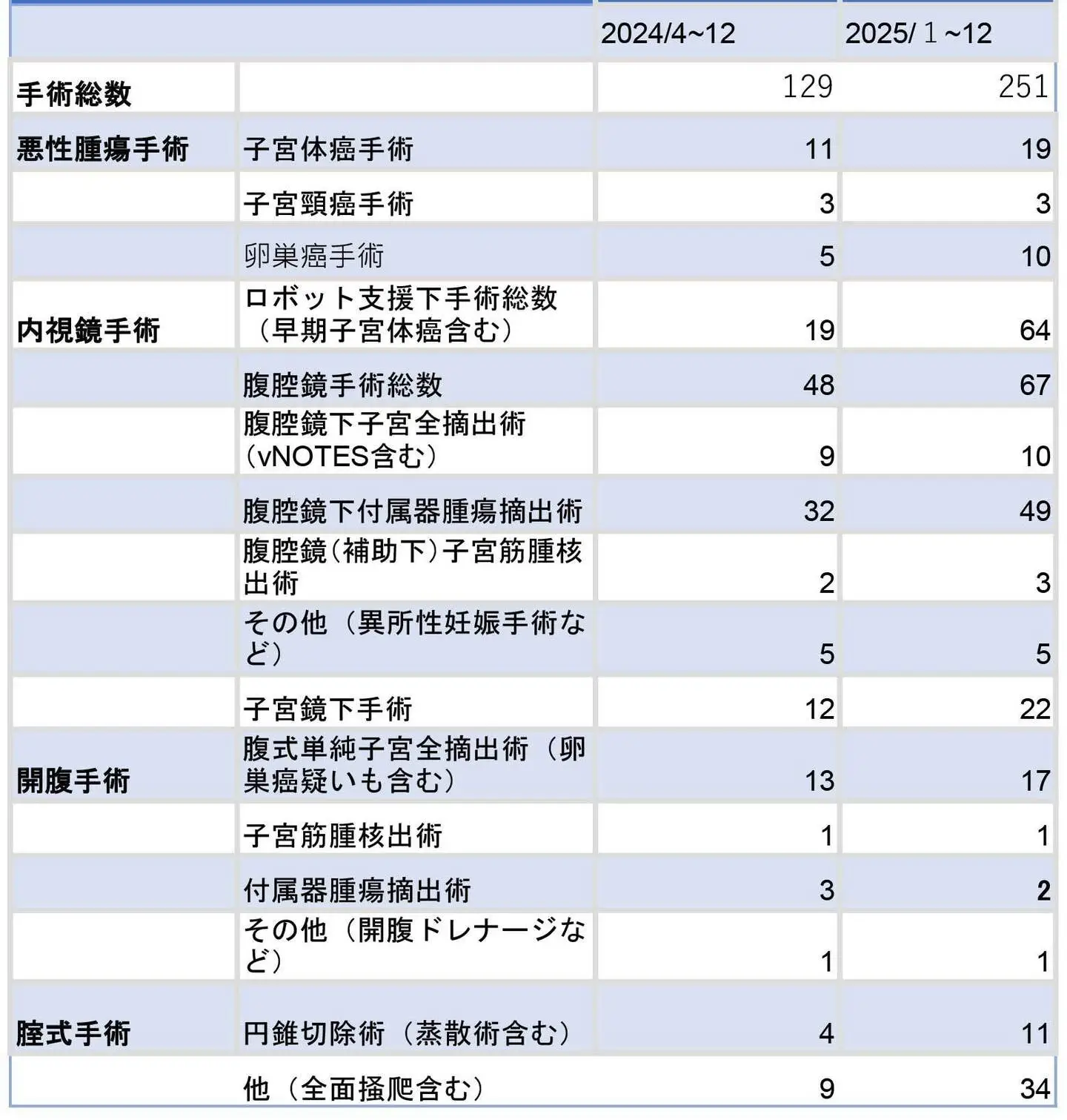 |  |  | 2024/4~12 | 2025/１~12 |
|---|---|---|---|
| 手術総数 |  | 129 | 251 |
| 悪性腫瘍手術 | 子宮体癌手術 | 11 | 19 |
|  | 子宮頸癌手術 | 3 | 3 |
|  | 卵巣癌手術 | 5 | 10 |
| 内視鏡手術 | ロボット支援下手術総数（早期子宮体癌含む） | 19 | 64 |
|  | 腹腔鏡手術総数 | 48 | 67 |
|  | 腹腔鏡下子宮全摘出術（vNOTES含む） | 9 | 10 |
|  | 腹腔鏡下付属器腫瘍摘出術 | 32 | 49 |
|  | 腹腔鏡（補助下）子宮筋腫核出術 | 2 | 3 |
|  | その他（異所性妊娠手術など） | 5 | 5 |
|  | 子宮鏡下手術 | 12 | 22 |
| 開腹手術 | 腹式単純子宮全摘出術（卵巣癌疑いも含む） | 13 | 17 |
|  | 子宮筋腫核出術 | 1 | 1 |
|  | 付属器腫瘍摘出術 | 3 | 2 |
|  | その他（開腹ドレナージなど） | 1 | 1 |
| 腟式手術 | 円錐切除術（蒸散術含む） | 4 | 11 |
|  | 他（全面掻爬含む） | 9 | 34 |